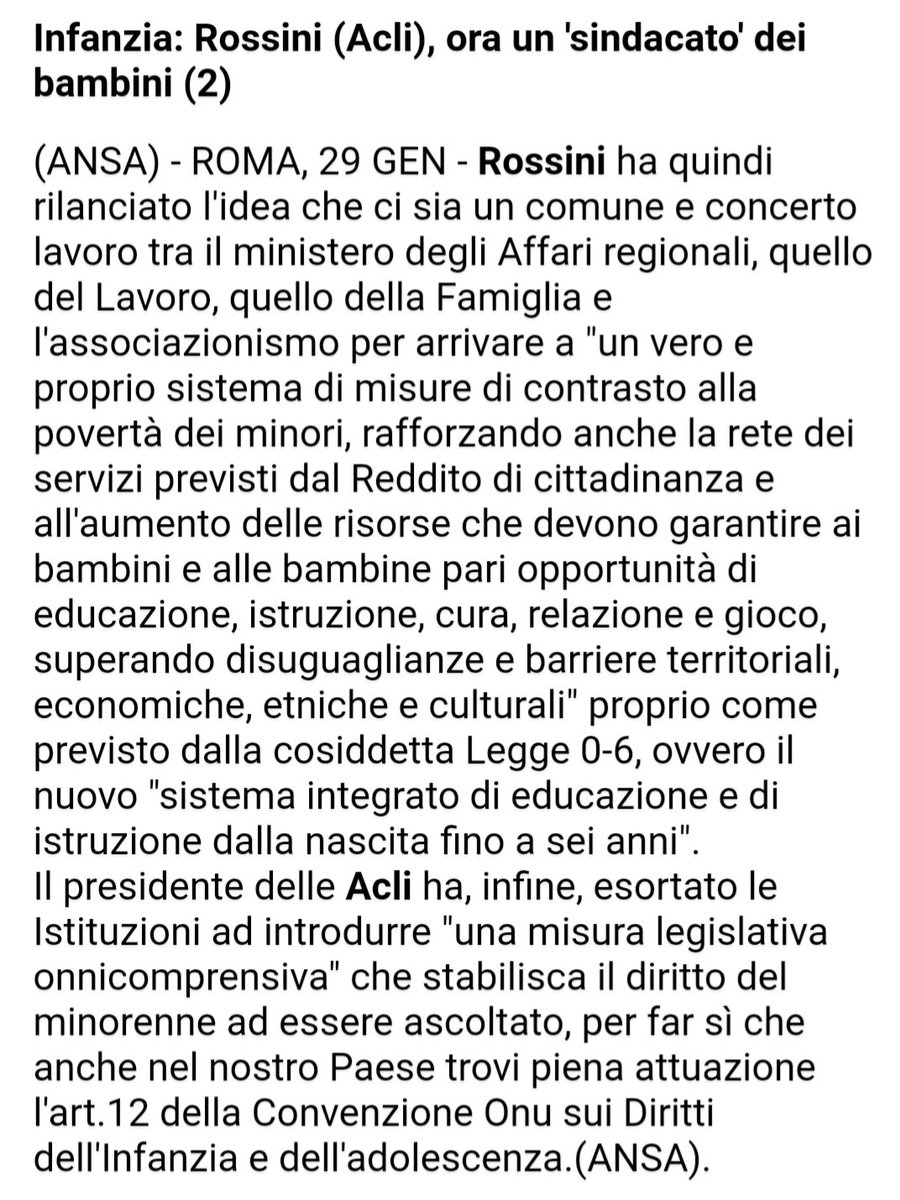 Infanzia: Rossini (Acli), ora un 'sindacato' dei bambini (2)

(ANSA) - ROMA, 29 GEN - Rossini ha quindi rilanciato l'idea che ci sia un comune e concerto lavoro tra il ministero degli Affari regionali, quello del Lavoro, quello della Famiglia e l'associazionismo per arrivare a "un vero e proprio sistema di misure di contrasto alla povertà dei minori, rafforzando anche la rete dei servizi previsti dal Reddito di cittadinanza e all'aumento delle risorse che devono garantire ai bambini e alle bambine pari opportunità di educazione, istruzione, cura, relazione e gioco, superando disuguaglianze e barriere territoriali, economiche, etniche e culturali" proprio come previsto dalla cosiddetta Legge 0-6, ovvero il nuovo "sistema integrato di educazione e di istruzione dalla nascita fino a sei anni".
Il presidente delle Acli ha, infine, esortato le Istituzioni ad introdurre "una misura legislativa onnicomprensiva" che stabilisca il diritto del minorenne ad essere ascoltato, per far sì che anche nel nostro Paese trovi piena attuazione l'art.12 della Convenzione Onu sui Diritti dell'Infanzia e dell'adolescenza.(ANSA).